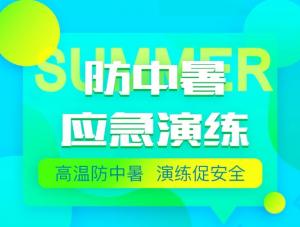 SUMMER

防中暑
应急演练

高温防中暑　演练促安全